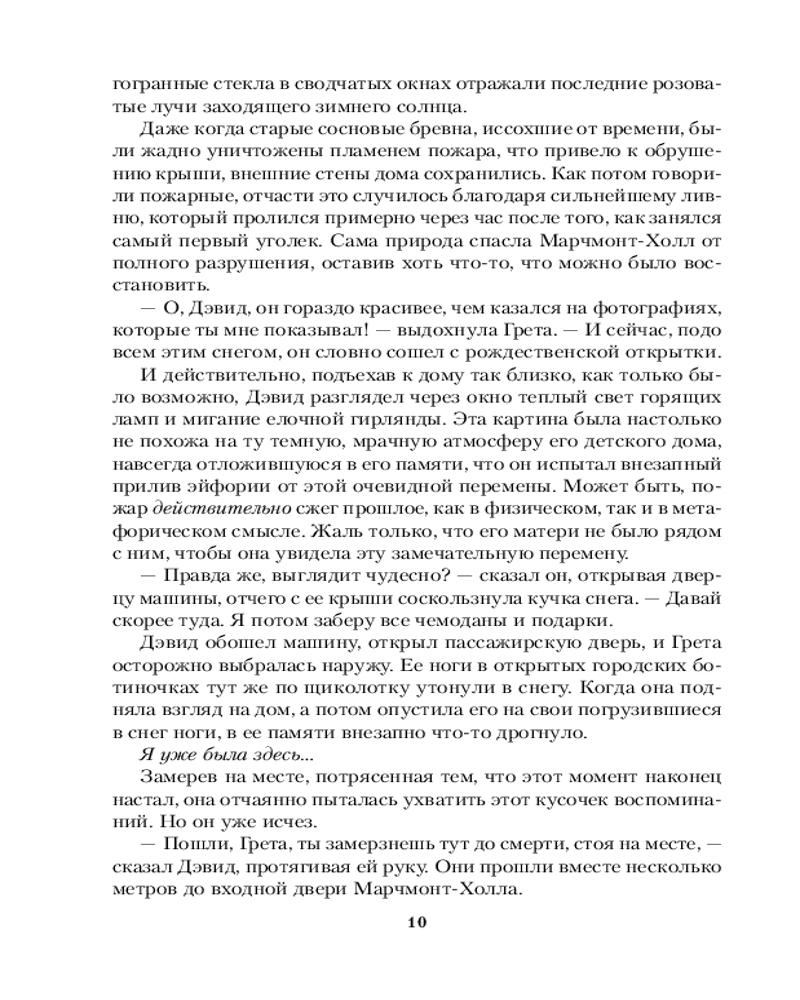 гогранные стекла в сводчатых окнах отражали последние розоватые лучи заходящего зимнего солнца.

Даже когда старые сосновые бревна, иссохшие от времени, были жадно уничтожены пламенем пожара, что привело к обрушению крыши, внешние стены дома сохранились. Как потом говорили пожарные, отчасти это случилось благодаря сильнейшему ливню, который пролился примерно через час после того, как занялся самый первый уголек. Сама природа спасла Марчмонт-Холл от полного разрушения, оставив хоть что-то, что можно было восстановить.

— О, Дэвид, он гораздо красивее, чем казался на фотографиях, которые ты мне показывал! — выдохнула Грета. — И сейчас, подо всем этим снегом, он словно сошел с рождественской открытки.

И действительно, подъехав к дому так близко, как только было возможно, Дэвид разглядел через окно теплый свет горящих ламп и мигание елочной гирлянды. Эта картина была настолько не похожа на ту темную, мрачную атмосферу его детского дома, навсегда отложившуюся в его памяти, что он испытал внезапный прилив эйфории от этой очевидной перемены. Может быть, пожар действительно сжег прошлое, как в физическом, так и в метафорическом смысле. Жаль только, что его матери не было рядом с ним, чтобы она увидела эту замечательную перемену.

— Правда же, выглядит чудесно? — сказал он, открывая дверцу машины, отчего с ее крыши соскользнула кучка снега. — Давай скорее туда. Я потом заберу все чемоданы и подарки.

Дэвид обошел машину, открыл пассажирскую дверь, и Грета осторожно выбралась наружу. Ее ноги в открытых городских ботиночках тут же по щиколотку утонули в снегу. Когда она подняла взгляд на дом, а потом опустила его на свои погрузившиеся в снег ноги, в ее памяти внезапно что-то дрогнуло.

Я уже была здесь...

Замерев на месте, потрясенная тем, что этот момент наконец настал, она отчаянно пыталась ухватить этот кусочек воспоминаний. Но он уже исчез.

— Пошли, Грета, ты замерзнешь тут до смерти, стоя на месте, — сказал Дэвид, протягивая ей руку. Они прошли вместе несколько метров до входной двери Марчмонт-Холла.

10